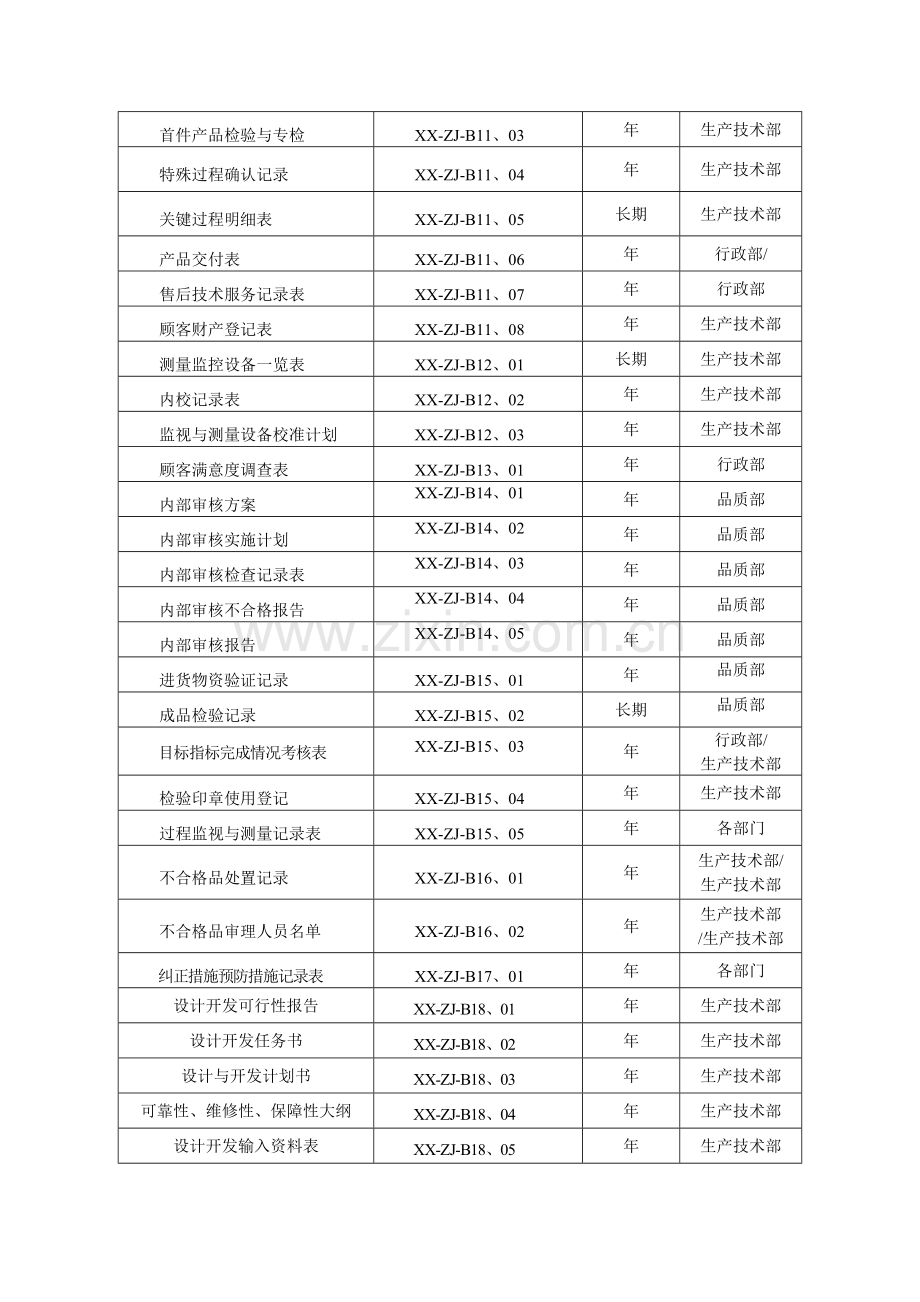 | 首件产品检验与专检 | XX-ZJ-B11、03 | 年 | 生产技术部 |
|---|---|---|---|
| 特殊过程确认记录 | XX-ZJ-B11、04 | 年 | 生产技术部 |
| 关键过程明细表 | XX-ZJ-B11、05 | 长期 | 生产技术部 |
| 产品交付表 | XX-ZJ-B11、06 | 年 | 行政部/ |
| 售后技术服务记录表 | XX-ZJ-B11、07 | 年 | 行政部 |
| 顾客财产登记表 | XX-ZJ-B11、08 | 年 | 生产技术部 |
| 测量监控设备一览表 | XX-ZJ-B12、01 | 长期 | 生产技术部 |
| 内校记录表 | XX-ZJ-B12、02 | 年 | 生产技术部 |
| 监视与测量设备校准计划 | XX-ZJ-B12、03 | 年 | 生产技术部 |
| 顾客满意度调查表 | XX-ZJ-B13、01 | 年 | 行政部 |
| 内部审核方案 | XX-ZJ-B14、01 | 年 | 品质部 |
| 内部审核实施计划 | XX-ZJ-B14、02 | 年 | 品质部 |
| 内部审核检查记录表 | XX-ZJ-B14、03 | 年 | 品质部 |
| 内部审核不合格报告 | XX-ZJ-B14、04 | 年 | 品质部 |
| 内部审核报告 | XX-ZJ-B14、05 | 年 | 品质部 |
| 进货物资验证记录 | XX-ZJ-B15、01 | 年 | 品质部 |
| 成品检验记录 | XX-ZJ-B15、02 | 长期 | 品质部 |
| 目标指标完成情况考核表 | XX-ZJ-B15、03 | 年 | 行政部/生产技术部 |
| 检验印章使用登记 | XX-ZJ-B15、04 | 年 | 生产技术部 |
| 过程监视与测量记录表 | XX-ZJ-B15、05 | 年 | 各部门 |
| 不合格品处置记录 | XX-ZJ-B16、01 | 年 | 生产技术部/生产技术部 |
| 不合格品审理人员名单 | XX-ZJ-B16、02 | 年 | 生产技术部/生产技术部 |
| 纠正措施预防措施记录表 | XX-ZJ-B17、01 | 年 | 各部门 |
| 设计开发可行性报告 | XX-ZJ-B18、01 | 年 | 生产技术部 |
| 设计开发任务书 | XX-ZJ-B18、02 | 年 | 生产技术部 |
| 设计与开发计划书 | XX-ZJ-B18、03 | 年 | 生产技术部 |
| 可靠性、维修性、保障性大纲 | XX-ZJ-B18、04 | 年 | 生产技术部 |
| 设计开发输入资料表 | XX-ZJ-B18、05 | 年 | 生产技术部 |

www.zixin.com.cn